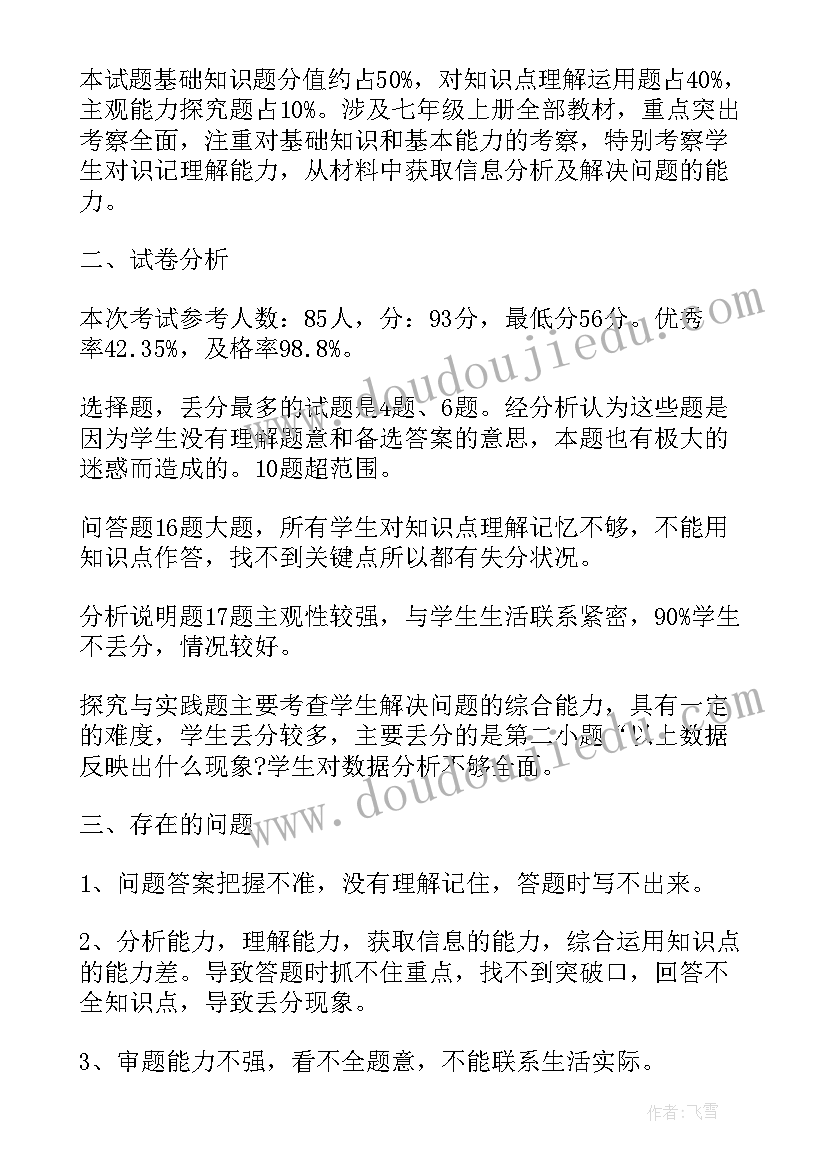 本试题基础知识题分值约占50%，对知识点理解运用题占40%，主观能力探究题占10%。涉及七年级上册全部教材，重点突出考察全面，注重对基础知识和基本能力的考察，特别考察学生对识记理解能力，从材料中获取信息分析及解决问题的能力。

二、试卷分析

本次考试参考人数：85人，分：93分，最低分56分。优秀率42.35%，及格率98.8%。

选择题，丢分最多的试题是4题、6题。经分析认为这些题是因为学生没有理解题意和备选答案的意思，本题也有极大的迷惑而造成的。10题超范围。

问答题16题大题，所有学生对知识点理解记忆不够，不能用知识点作答，找不到关键点所以都有失分状况。

分析说明题17题主观性较强，与学生生活联系紧密，90%学生不丢分，情况较好。

探究与实践题主要考查学生解决问题的综合能力，具有一定的难度，学生丢分较多，主要丢分的是第二小题‘以上数据反映出什么现象?学生对数据分析不够全面。

三、存在的问题

1、问题答案把握不准，没有理解记住，答题时写不出来。

2、分析能力，理解能力，获取信息的能力，综合运用知识点的能力差。导致答题时抓不住重点，找不到突破口，回答不全知识点，导致丢分现象。

3、审题能力不强，看不全题意，不能联系生活实际。

www.doudoujiedu.com

www.doudoujiedu.com

作者：飞雪